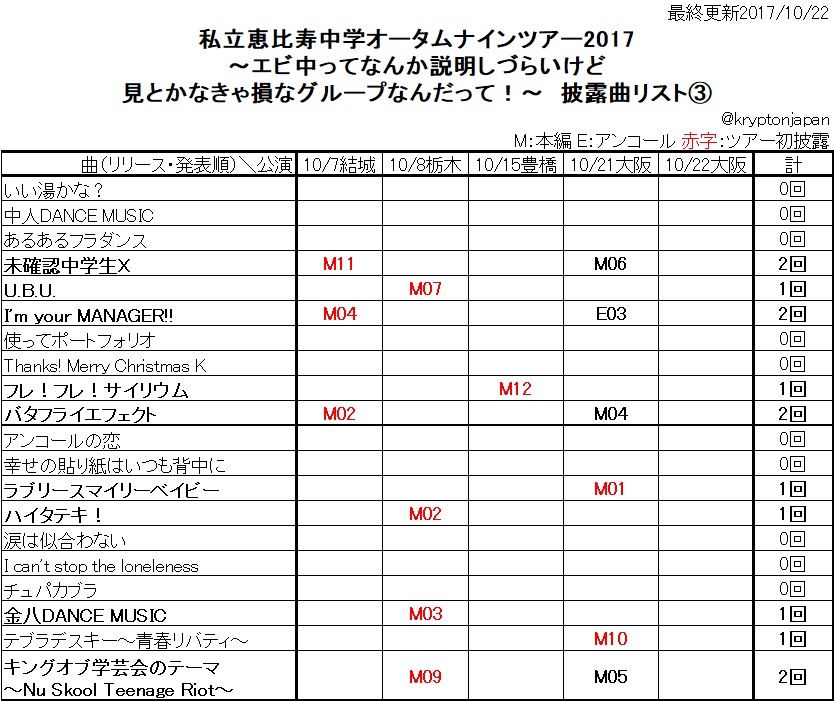 最終更新2017/10/22

私立恵比寿中学オータムナインツアー2017
～エビ中ってなんか説明しづらいけど
見とかなきゃ損なグループなんだって！～　披露曲リスト③

@kryptonjapan
M:本編 E:アンコール 赤字:ツアー初披露

| 曲(リリース・発表順)＼公演 | 10/7結城 | 10/8栃木 | 10/15豊橋 | 10/21大阪 | 10/22大阪 | 計 |
|---|---|---|---|---|---|---|
| いい湯かな？ | | | | | | 0回 |
| 中人DANCE MUSIC | | | | | | 0回 |
| あるあるフラダンス | | | | | | 0回 |
| 未確認中学生X | M11 | | | M06 | | 2回 |
| U.B.U. | | M07 | | | | 1回 |
| I'm your MANAGER!! | M04 | | | E03 | | 2回 |
| 使ってポートフォリオ | | | | | | 0回 |
| Thanks! Merry Christmas K | | | | | | 0回 |
| フレ！フレ！サイリウム | | | M12 | | | 1回 |
| バタフライエフェクト | M02 | | | M04 | | 2回 |
| アンコールの恋 | | | | | | 0回 |
| 幸せの貼り紙はいつも背中に | | | | | | 0回 |
| ラブリースマイリーベイビー | | | | M01 | | 1回 |
| ハイタテキ！ | | M02 | | | | 1回 |
| 涙は似合わない | | | | | | 0回 |
| I can't stop the loneleness | | | | | | 0回 |
| チュパカブラ | | | | | | 0回 |
| 金八DANCE MUSIC | | M03 | | | | 1回 |
| テブラデスキー～青春リバティ～ | | | | M10 | | 1回 |
| キングオブ学芸会のテーマ ～Nu Skool Teenage Riot～ | | M09 | | M05 | | 2回 |